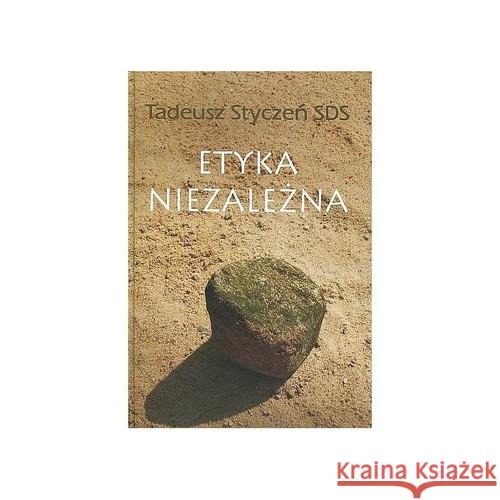 Tadeusz Styczeń SDS

ETYKA NIEZALEŻNA

Kraina Książek